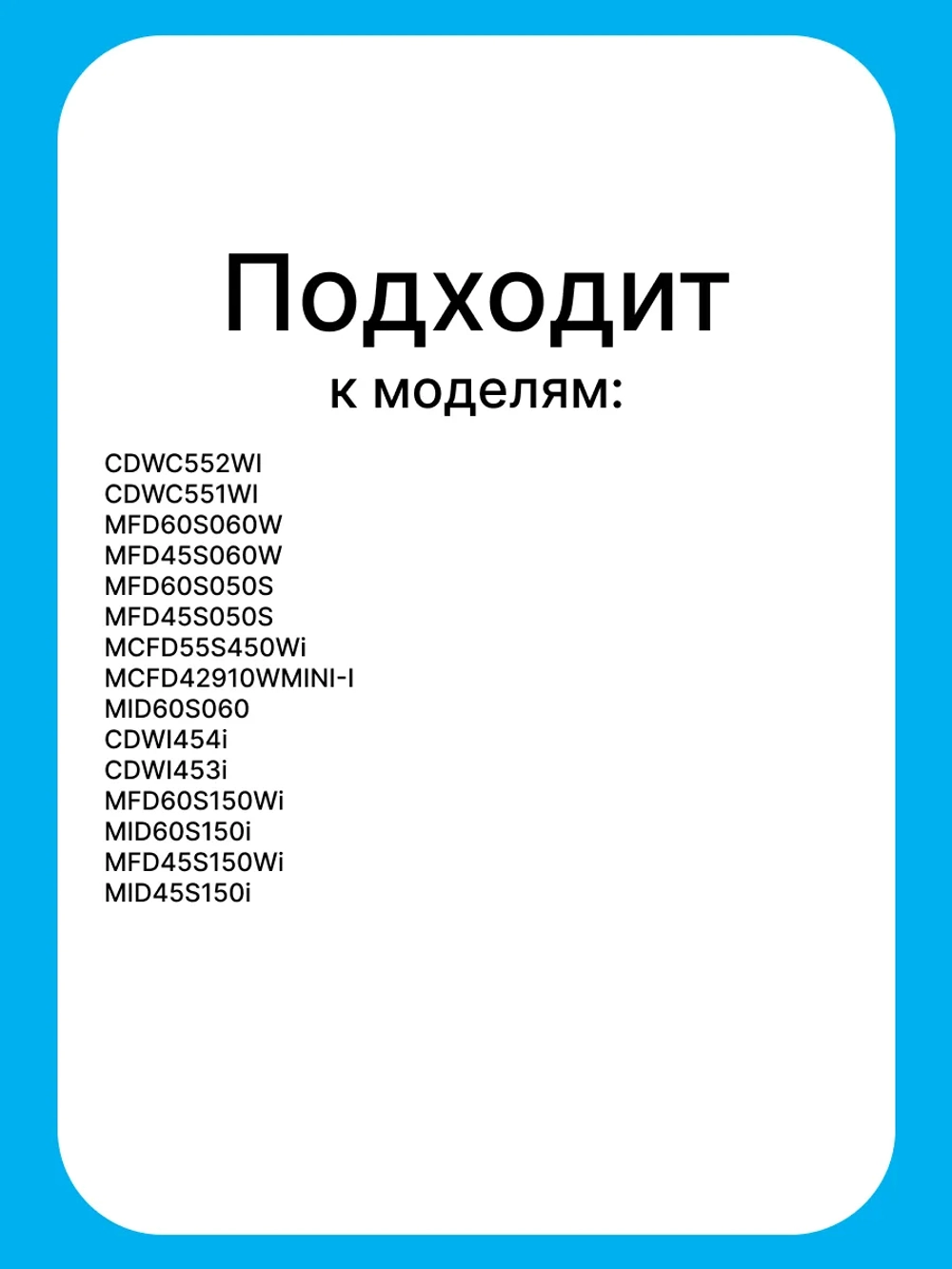 Подходит
к моделям:

CDWC552WI
CDWC551WI
MFD60S060W
MFD45S060W
MFD60S050S
MFD45S050S
MCFD55S450Wi
MCFD42910WMINI-I
MID60S060
CDWI454i
CDWI453i
MFD60S150Wi
MID60S150i
MFD45S150Wi
MID45S150i